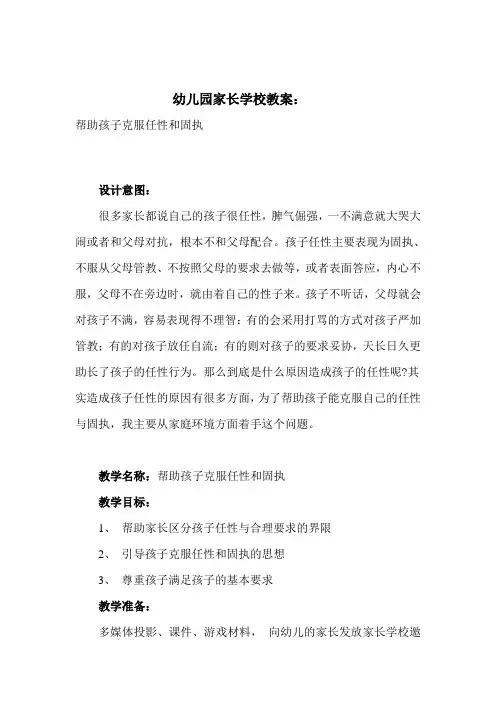 幼儿园家长学校教案：

帮助孩子克服任性和固执

设计意图：

很多家长都说自己的孩子很任性，脾气倔强，一不满意就大哭大闹或者和父母对抗，根本不和父母配合。孩子任性主要表现为固执、不服从父母管教、不按照父母的要求去做等，或者表面答应，内心不服，父母不在旁边时，就由着自己的性子来。孩子不听话，父母就会对孩子不满，容易表现得不理智：有的会采用打骂的方式对孩子严加管教；有的对孩子放任自流；有的则对孩子的要求妥协，天长日久更助长了孩子的任性行为。那么到底是什么原因造成孩子的任性呢?其实造成孩子任性的原因有很多方面，为了帮助孩子能克服自己的任性与固执，我主要从家庭环境方面着手这个问题。

教学名称：帮助孩子克服任性和固执

教学目标：

1、 帮助家长区分孩子任性与合理要求的界限

2、 引导孩子克服任性和固执的思想

3、 尊重孩子满足孩子的基本要求

教学准备：

多媒体投影、课件、游戏材料， 向幼儿的家长发放家长学校邀